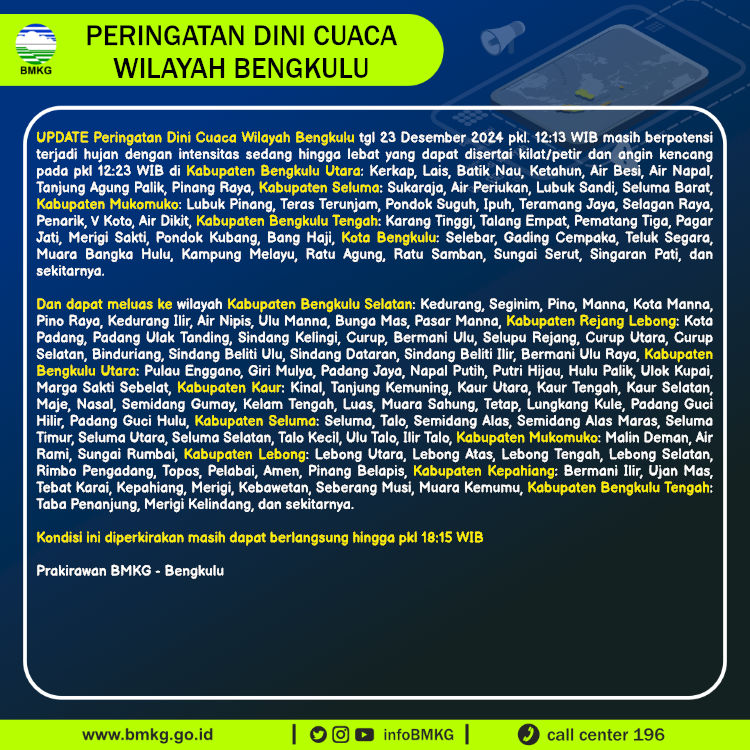 BMKG

PERINGATAN DINI CUACA
WILAYAH BENGKULU

UPDATE Peringatan Dini Cuaca Wilayah Bengkulu tgl 23 Desember 2024 pkl. 12:13 WIB masih berpotensi terjadi hujan dengan intensitas sedang hingga lebat yang dapat disertai kilat/petir dan angin kencang pada pkl 12:23 WIB di Kabupaten Bengkulu Utara: Kerkap, Lais, Batik Nau, Ketahun, Air Besi, Air Napal, Tanjung Agung Palik, Pinang Raya, Kabupaten Seluma: Sukaraja, Air Periukan, Lubuk Sandi, Seluma Barat, Kabupaten Mukomuko: Lubuk Pinang, Teras Terunjam, Pondok Suguh, Ipuh, Teramang Jaya, Selagan Raya, Penarik, V Koto, Air Dikit, Kabupaten Bengkulu Tengah: Karang Tinggi, Talang Empat, Pematang Tiga, Pagar Jati, Merigi Sakti, Pondok Kubang, Bang Haji, Kota Bengkulu: Selebar, Gading Cempaka, Teluk Segara, Muara Bangka Hulu, Kampung Melayu, Ratu Agung, Ratu Samban, Sungai Serut, Singaran Pati, dan sekitarnya.

Dan dapat meluas ke wilayah Kabupaten Bengkulu Selatan: Kedurang, Seginim, Pino, Manna, Kota Manna, Pino Raya, Kedurang Ilir, Air Nipis, Ulu Manna, Bunga Mas, Pasar Manna, Kabupaten Rejang Lebong: Kota Padang, Padang Ulak Tanding, Sindang Kelingi, Curup, Bermani Ulu, Selupu Rejang, Curup Utara, Curup Selatan, Binduriang, Sindang Beliti Ulu, Sindang Dataran, Sindang Beliti Ilir, Bermani Ulu Raya, Kabupaten Bengkulu Utara: Pulau Enggano, Giri Mulya, Padang Jaya, Napal Putih, Putri Hijau, Hulu Palik, Ulok Kupai, Marga Sakti Sebelat, Kabupaten Kaur: Kinal, Tanjung Kemuning, Kaur Utara, Kaur Tengah, Kaur Selatan, Maje, Nasal, Semidang Gumay, Kelam Tengah, Luas, Muara Sahung, Tetap, Lungkang Kule, Padang Guci Hilir, Padang Guci Hulu, Kabupaten Seluma: Seluma, Talo, Semidang Alas, Semidang Alas Maras, Seluma Timur, Seluma Utara, Seluma Selatan, Talo Kecil, Ulu Talo, Ilir Talo, Kabupaten Mukomuko: Malin Deman, Air Rami, Sungai Rumbai, Kabupaten Lebong: Lebong Utara, Lebong Atas, Lebong Tengah, Lebong Selatan, Rimbo Pengadang, Topos, Pelabai, Amen, Pinang Belapis, Kabupaten Kepahiang: Bermani Ilir, Ujan Mas, Tebat Karai, Kepahiang, Merigi, Kebawetan, Seberang Musi, Muara Kemumu, Kabupaten Bengkulu Tengah: Taba Penanjung, Merigi Kelindang, dan sekitarnya.

Kondisi ini diperkirakan masih dapat berlangsung hingga pkl 18:15 WIB

Prakirawan BMKG - Bengkulu

www.bmkg.go.id | infoBMKG | call center 196